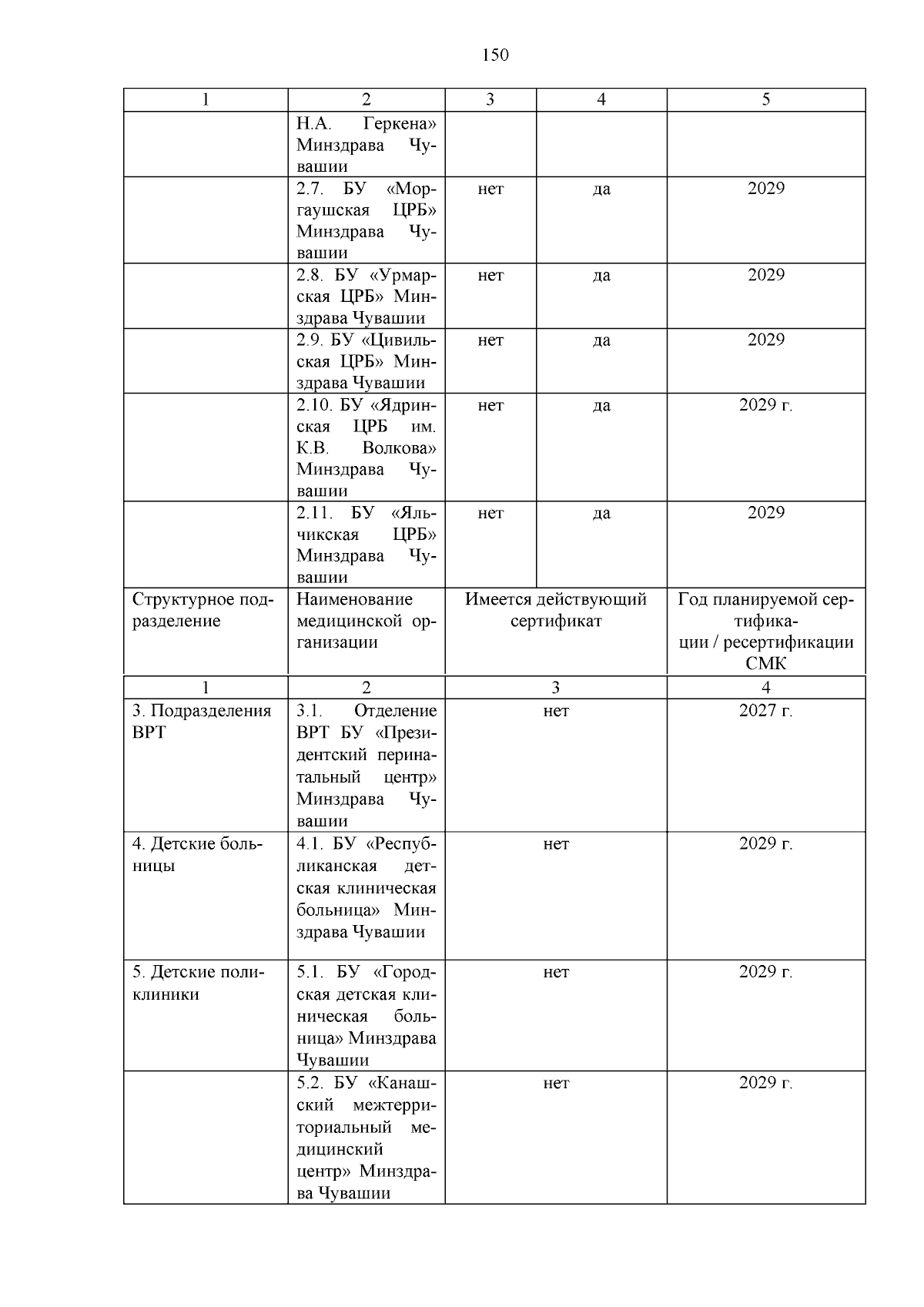 150

| 1 | 2 | 3 | 4 | 5 |
|---|---|---|---|---|
| | Н.А. Геркена» Минздрава Чувашии | | | |
| | 2.7. БУ «Моргаушская ЦРБ» Минздрава Чувашии | нет | да | 2029 |
| | 2.8. БУ «Урмарская ЦРБ» Минздрава Чувашии | нет | да | 2029 |
| | 2.9. БУ «Цивильская ЦРБ» Минздрава Чувашии | нет | да | 2029 |
| | 2.10. БУ «Ядринская ЦРБ им. К.В. Волкова» Минздрава Чувашии | нет | да | 2029 г. |
| | 2.11. БУ «Яльчикская ЦРБ» Минздрава Чувашии | нет | да | 2029 |

| Структурное подразделение | Наименование медицинской организации | Имеется действующий сертификат | Год планируемой сертификации / ресертификации СМК |
|---|---|---|---|
| 1 | 2 | 3 | 4 |
| 3. Подразделения ВРТ | 3.1. Отделение ВРТ БУ «Президентский перинатальный центр» Минздрава Чувашии | нет | 2027 г. |
| 4. Детские больницы | 4.1. БУ «Республиканская детская клиническая больница» Минздрава Чувашии | нет | 2029 г. |
| 5. Детские поликлиники | 5.1. БУ «Городская детская клиническая больница» Минздрава Чувашии | нет | 2029 г. |
| | 5.2. БУ «Канашский межтерриториальный медицинский центр» Минздрава Чувашии | нет | 2029 г. |